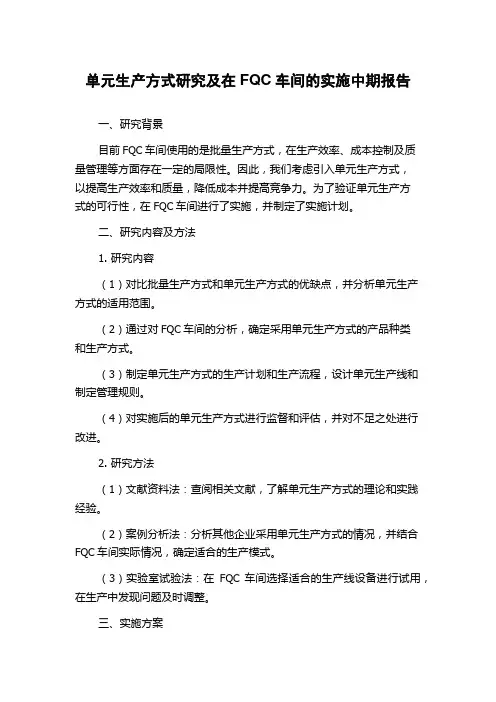 单元生产方式研究及在 FQC 车间的实施中期报告

一、研究背景

目前 FQC 车间使用的是批量生产方式，在生产效率、成本控制及质量管理等方面存在一定的局限性。因此，我们考虑引入单元生产方式，以提高生产效率和质量，降低成本并提高竞争力。为了验证单元生产方式的可行性，在 FQC 车间进行了实施，并制定了实施计划。

二、研究内容及方法

1. 研究内容

（1）对比批量生产方式和单元生产方式的优缺点，并分析单元生产方式的适用范围。

（2）通过对 FQC 车间的分析，确定采用单元生产方式的产品种类和生产方式。

（3）制定单元生产方式的生产计划和生产流程，设计单元生产线和制定管理规则。

（4）对实施后的单元生产方式进行监督和评估，并对不足之处进行改进。

2. 研究方法

（1）文献资料法：查阅相关文献，了解单元生产方式的理论和实践经验。

（2）案例分析法：分析其他企业采用单元生产方式的情况，并结合 FQC 车间实际情况，确定适合的生产模式。

（3）实验室试验法：在 FQC 车间选择适合的生产线设备进行试用，在生产中发现问题及时调整。

三、实施方案